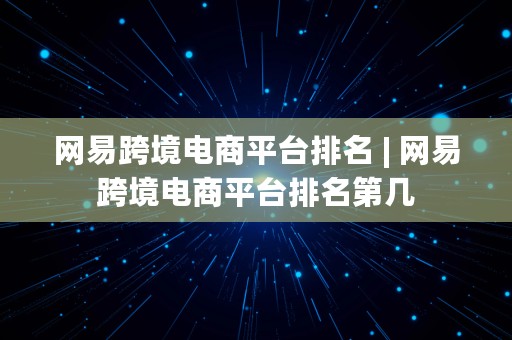 网易跨境电商平台排名 | 网易跨境电商平台排名第几